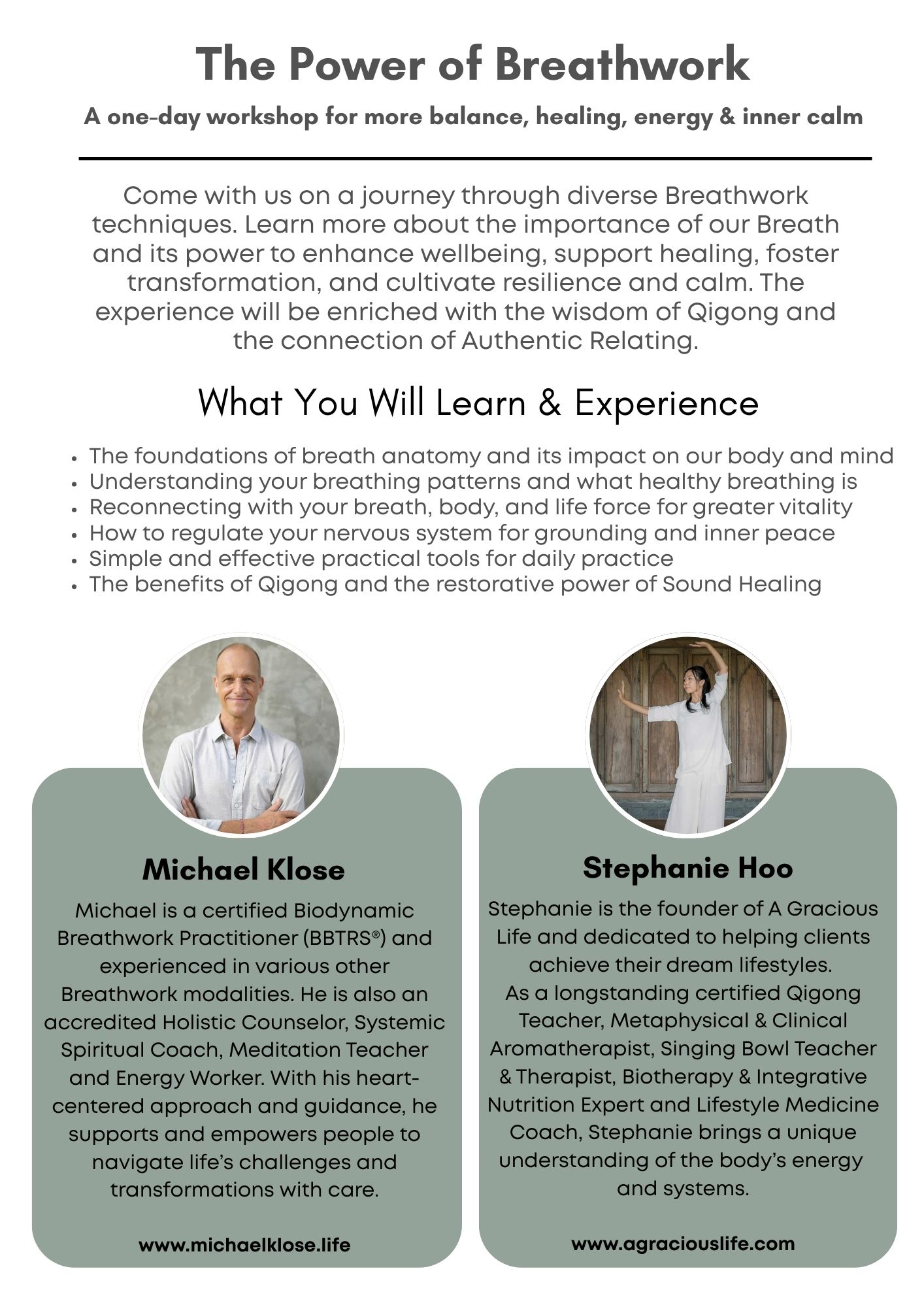 The Power of Breathwork

A one-day workshop for more balance, healing, energy & inner calm

Come with us on a journey through diverse Breathwork techniques. Learn more about the importance of our Breath and its power to enhance wellbeing, support healing, foster transformation, and cultivate resilience and calm. The experience will be enriched with the wisdom of Qigong and the connection of Authentic Relating.

What You Will Learn & Experience

- The foundations of breath anatomy and its impact on our body and mind
- Understanding your breathing patterns and what healthy breathing is
- Reconnecting with your breath, body, and life force for greater vitality
- How to regulate your nervous system for grounding and inner peace
- Simple and effective practical tools for daily practice
- The benefits of Qigong and the restorative power of Sound Healing

Michael Klose

Michael is a certified Biodynamic Breathwork Practitioner (BBTRS®) and experienced in various other Breathwork modalities. He is also an accredited Holistic Counselor, Systemic Spiritual Coach, Meditation Teacher and Energy Worker. With his heart-centered approach and guidance, he supports and empowers people to navigate life's challenges and transformations with care.

www.michaelklose.life

Stephanie Hoo

Stephanie is the founder of A Gracious Life and dedicated to helping clients achieve their dream lifestyles.
As a longstanding certified Qigong Teacher, Metaphysical & Clinical Aromatherapist, Singing Bowl Teacher & Therapist, Biotherapy & Integrative Nutrition Expert and Lifestyle Medicine Coach, Stephanie brings a unique understanding of the body's energy and systems.

www.agraciouslife.com